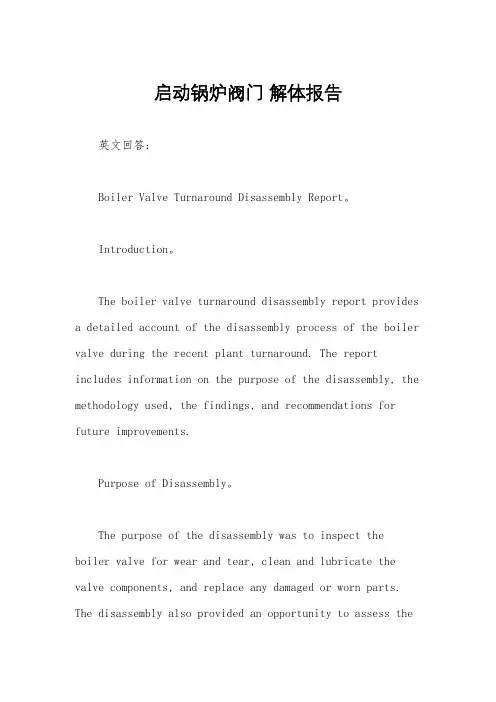 启动锅炉阀门 解体报告

英文回答：

Boiler Valve Turnaround Disassembly Report。

Introduction。

The boiler valve turnaround disassembly report provides a detailed account of the disassembly process of the boiler valve during the recent plant turnaround. The report includes information on the purpose of the disassembly, the methodology used, the findings, and recommendations for future improvements.

Purpose of Disassembly。

The purpose of the disassembly was to inspect the boiler valve for wear and tear, clean and lubricate the valve components, and replace any damaged or worn parts. The disassembly also provided an opportunity to assess the